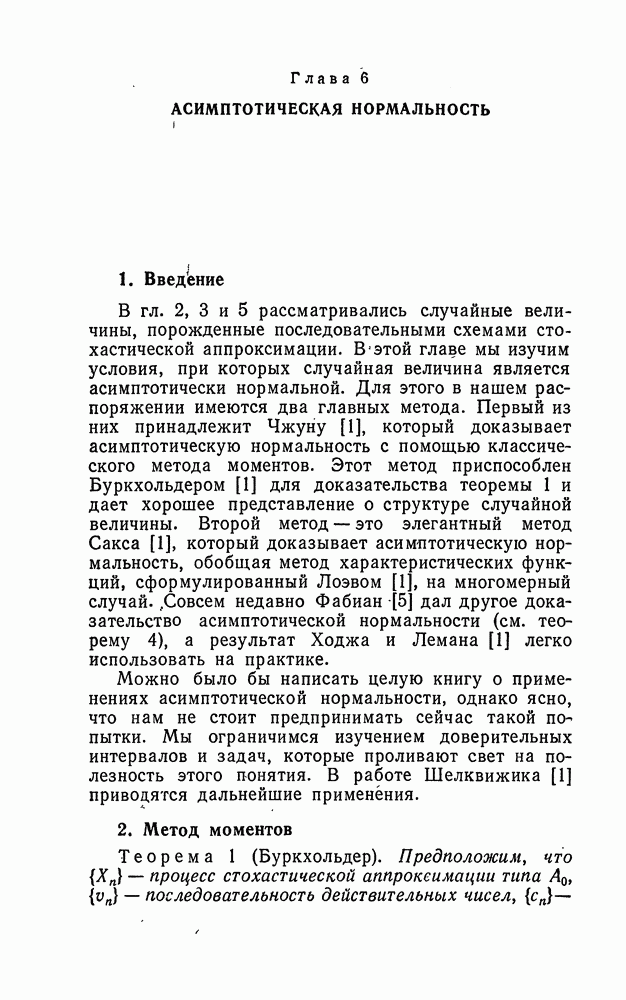 Глава 6

АСИМПТОТИЧЕСКАЯ НОРМАЛЬНОСТЬ

1. Введение

В гл. 2, 3 и 5 рассматривались случайные величины, порожденные последовательными схемами стохастической аппроксимации. В этой главе мы изучим условия, при которых случайная величина является асимптотически нормальной. Для этого в нашем распоряжении имеются два главных метода. Первый из них принадлежит Чжуну [1], который доказывает асимптотическую нормальность с помощью классического метода моментов. Этот метод приспособлен Буркхольдером [1] для доказательства теоремы 1 и дает хорошее представление о структуре случайной величины. Второй метод — это элегантный метод Сакса [1], который доказывает асимптотическую нормальность, обобщая метод характеристических функций, сформулированный Лоэвом [1], на многомерный случай. Совсем недавно Фабиан [5] дал другое доказательство асимптотической нормальности (см. теорему 4), а результат Ходжа и Лемана [1] легко использовать на практике.

Можно было бы написать целую книгу о применениях асимптотической нормальности, однако ясно, что нам не стоит предпринимать сейчас такой попытки. Мы ограничимся изучением доверительных интервалов и задач, которые проливают свет на полезность этого понятия. В работе Шелквижика [1] приводятся дальнейшие применения.

2. Метод моментов

Теорема 1 (Буркхольдер). Предположим, что $\{X_n\}$ — процесс стохастической аппроксимации типа $A_0$, $\{v_n\}$ — последовательность действительных чисел, $\{c_n\}$ —